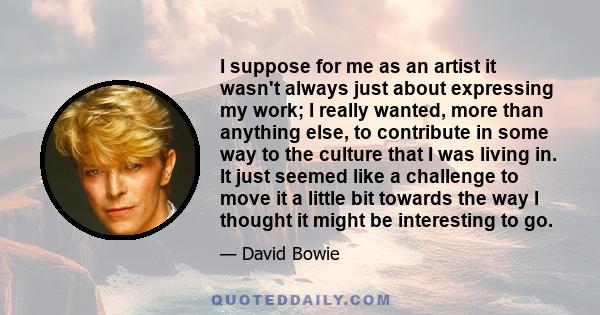 I suppose for me as an artist it wasn't always just about expressing my work; I really wanted, more than anything else, to contribute in some way to the culture that I was living in. It just seemed like a challenge to move it a little bit towards the way I thought it might be interesting to go.

— David Bowie

QUOTEDDAILY.COM